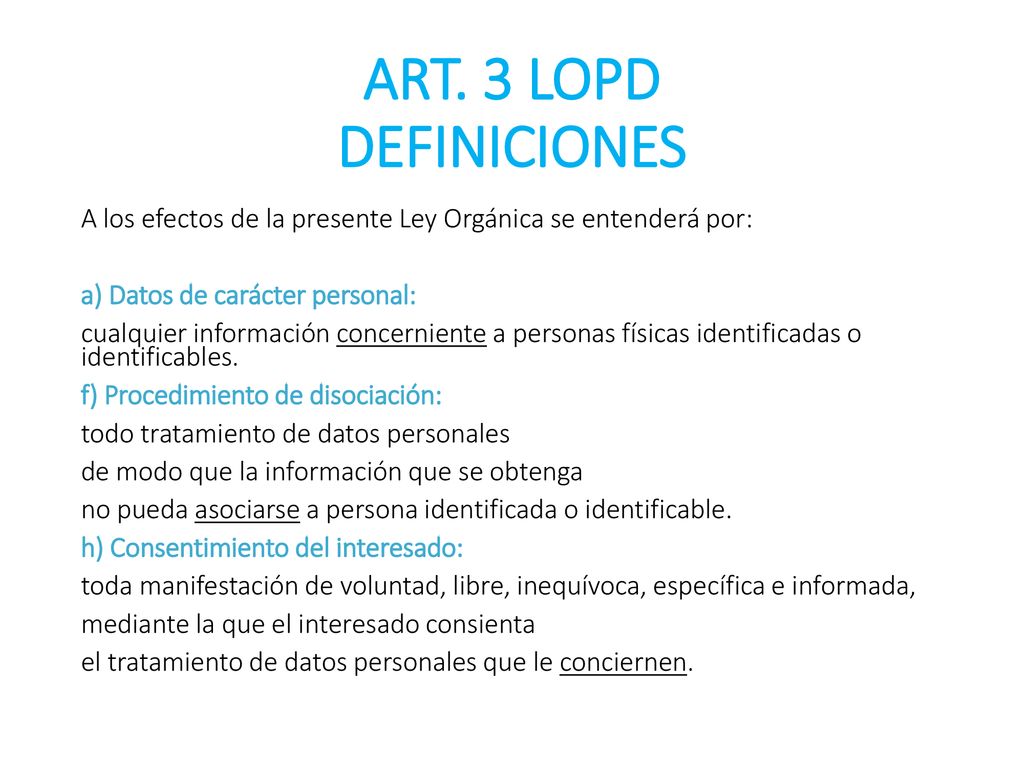 ART. 3 LOPD
DEFINICIONES

A los efectos de la presente Ley Orgánica se entenderá por:

a) Datos de carácter personal:
cualquier información concerniente a personas físicas identificadas o identificables.
f) Procedimiento de disociación:
todo tratamiento de datos personales
de modo que la información que se obtenga
no pueda asociarse a persona identificada o identificable.
h) Consentimiento del interesado:
toda manifestación de voluntad, libre, inequívoca, específica e informada,
mediante la que el interesado consienta
el tratamiento de datos personales que le conciernen.